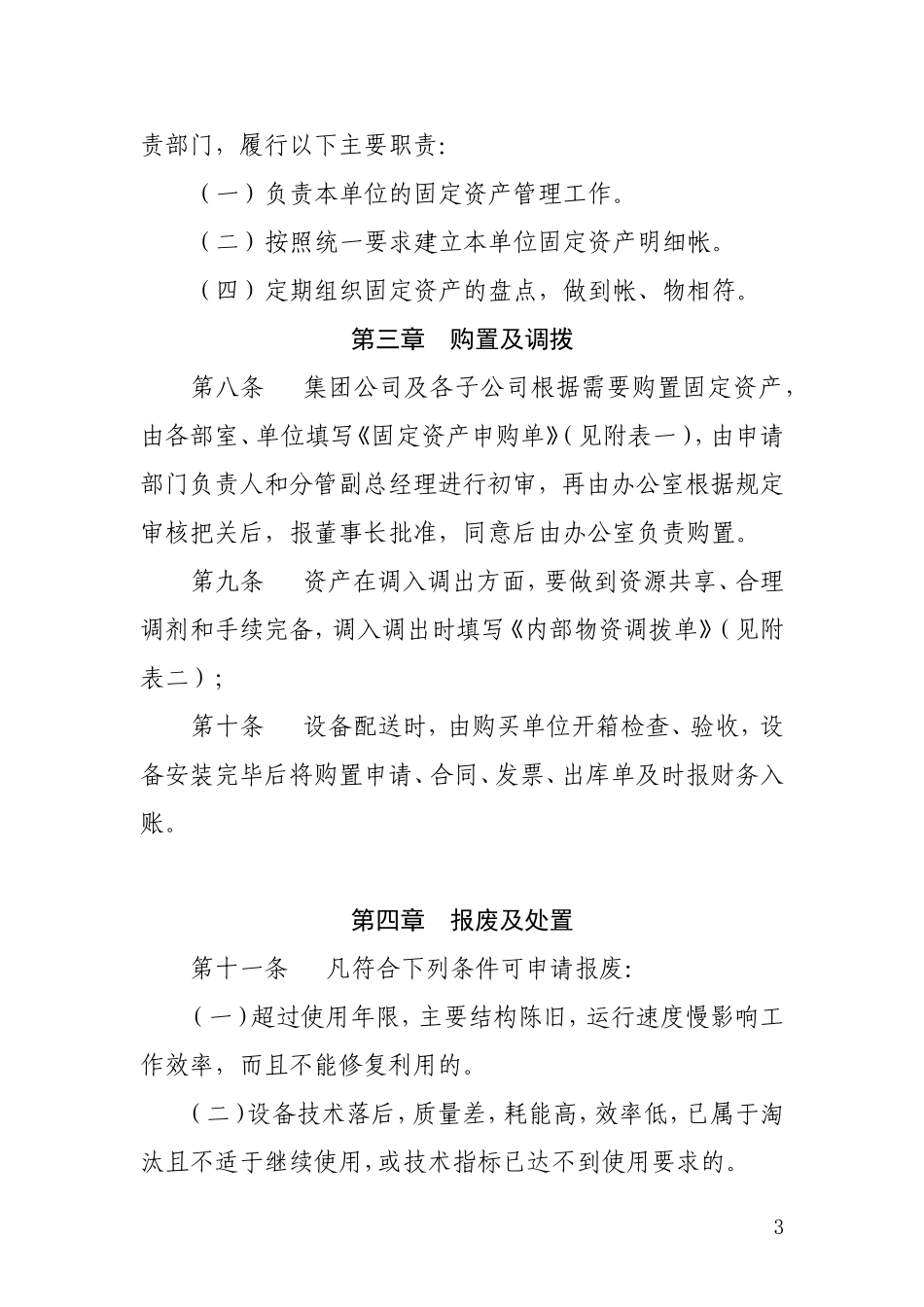 责部门，履行以下主要职责：

（一）负责本单位的固定资产管理工作。

（二）按照统一要求建立本单位固定资产明细帐。

（四）定期组织固定资产的盘点，做到帐、物相符。

第三章 购置及调拨

第八条 集团公司及各子公司根据需要购置固定资产，由各部室、单位填写《固定资产申购单》（见附表一），由申请部门负责人和分管副总经理进行初审，再由办公室根据规定审核把关后，报董事长批准，同意后由办公室负责购置。

第九条 资产在调入调出方面，要做到资源共享、合理调剂和手续完备，调入调出时填写《内部物资调拨单》（见附表二）；

第十条 设备配送时，由购买单位开箱检查、验收，设备安装完毕后将购置申请、合同、发票、出库单及时报财务入账。

第四章 报废及处置

第十一条 凡符合下列条件可申请报废：

（一）超过使用年限，主要结构陈旧，运行速度慢影响工作效率，而且不能修复利用的。

（二）设备技术落后，质量差，耗能高，效率低，已属于淘汰且不适于继续使用，或技术指标已达不到使用要求的。

3